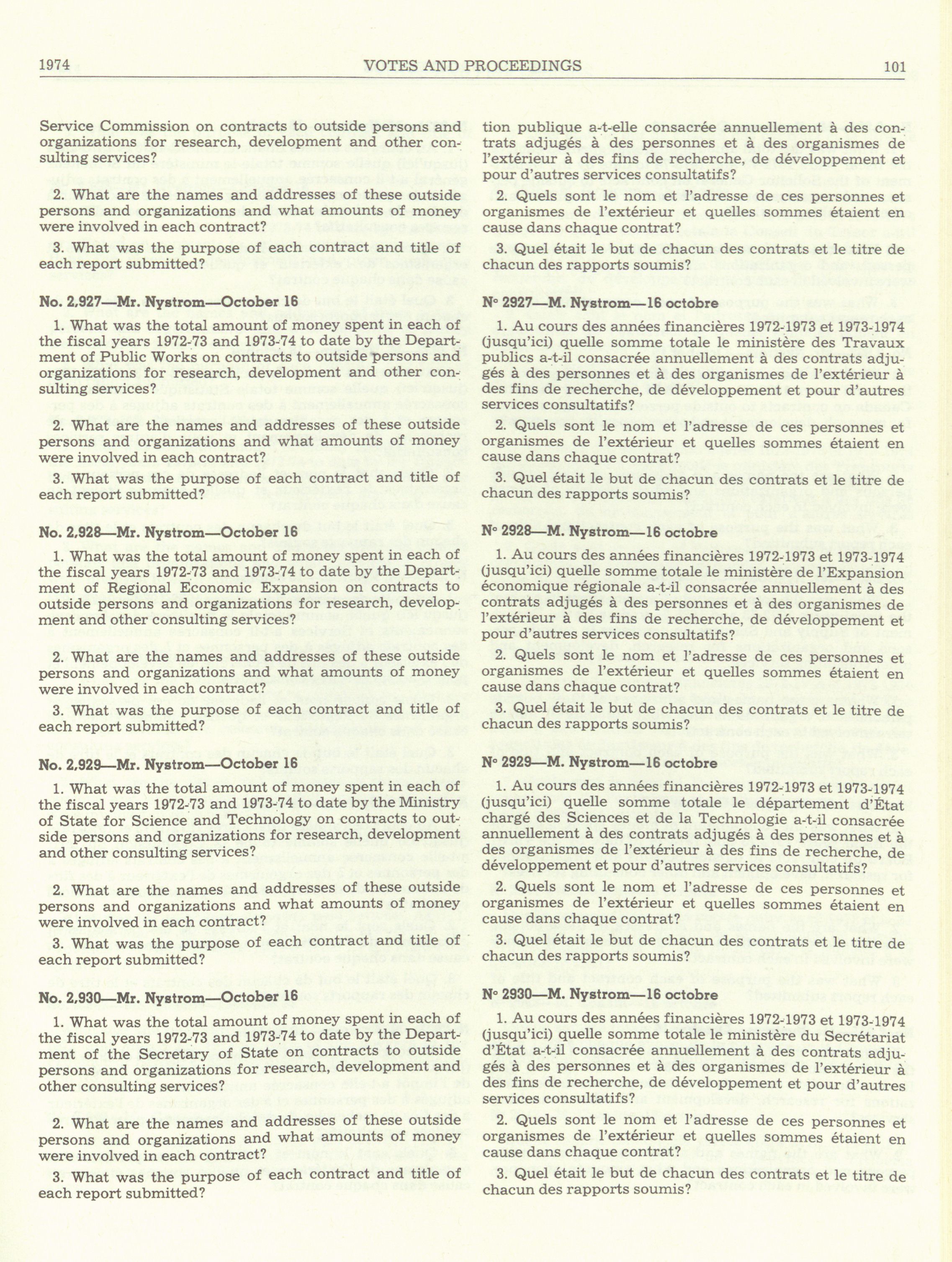 1974 VOTES AND PROCEEDINGS 101

Service Commission on contracts to outside persons and organizations for research, development and other consulting services?

2. What are the names and addresses of these outside persons and organizations and what amounts of money were involved in each contract?

3. What was the purpose of each contract and title of each report submitted?

No. 2,927—Mr. Nystrom—October 16

1. What was the total amount of money spent in each of the fiscal years 1972-73 and 1973-74 to date by the Department of Public Works on contracts to outside persons and organizations for research, development and other consulting services?

2. What are the names and addresses of these outside persons and organizations and what amounts of money were involved in each contract?

3. What was the purpose of each contract and title of each report submitted?

No. 2,928—Mr. Nystrom—October 16

1. What was the total amount of money spent in each of the fiscal years 1972-73 and 1973-74 to date by the Department of Regional Economic Expansion on contracts to outside persons and organizations for research, development and other consulting services?

2. What are the names and addresses of these outside persons and organizations and what amounts of money were involved in each contract?

3. What was the purpose of each contract and title of each report submitted?

No. 2,929—Mr. Nystrom—October 16

1. What was the total amount of money spent in each of the fiscal years 1972-73 and 1973-74 to date by the Ministry of State for Science and Technology on contracts to outside persons and organizations for research, development and other consulting services?

2. What are the names and addresses of these outside persons and organizations and what amounts of money were involved in each contract?

3. What was the purpose of each contract and title of each report submitted?

No. 2,930—Mr. Nystrom—October 16

1. What was the total amount of money spent in each of the fiscal years 1972-73 and 1973-74 to date by the Department of the Secretary of State on contracts to outside persons and organizations for research, development and other consulting services?

2. What are the names and addresses of these outside persons and organizations and what amounts of money were involved in each contract?

3. What was the purpose of each contract and title of each report submitted?

tion publique a-t-elle consacrée annuellement à des contrats adjugés à des personnes et à des organismes de l'extérieur à des fins de recherche, de développement et pour d'autres services consultatifs?

2. Quels sont le nom et l'adresse de ces personnes et organismes de l'extérieur et quelles sommes étaient en cause dans chaque contrat?

3. Quel était le but de chacun des contrats et le titre de chacun des rapports soumis?

N° 2927—M. Nystrom—16 octobre

1. Au cours des années financières 1972-1973 et 1973-1974 (jusqu'ici) quelle somme totale le ministère des Travaux publics a-t-il consacrée annuellement à des contrats adjugés à des personnes et à des organismes de l'extérieur à des fins de recherche, de développement et pour d'autres services consultatifs?

2. Quels sont le nom et l'adresse de ces personnes et organismes de l'extérieur et quelles sommes étaient en cause dans chaque contrat?

3. Quel était le but de chacun des contrats et le titre de chacun des rapports soumis?

N° 2928—M. Nystrom—16 octobre

1. Au cours des années financières 1972-1973 et 1973-1974 (jusqu'ici) quelle somme totale le ministère de l'Expansion économique régionale a-t-il consacrée annuellement à des contrats adjugés à des personnes et à des organismes de l'extérieur à des fins de recherche, de développement et pour d'autres services consultatifs?

2. Quels sont le nom et l'adresse de ces personnes et organismes de l'extérieur et quelles sommes étaient en cause dans chaque contrat?

3. Quel était le but de chacun des contrats et le titre de chacun des rapports soumis?

N° 2929—M. Nystrom—16 octobre

1. Au cours des années financières 1972-1973 et 1973-1974 (jusqu'ici) quelle somme totale le département d'État chargé des Sciences et de la Technologie a-t-il consacrée annuellement à des contrats adjugés à des personnes et à des organismes de l'extérieur à des fins de recherche, de développement et pour d'autres services consultatifs?

2. Quels sont le nom et l'adresse de ces personnes et organismes de l'extérieur et quelles sommes étaient en cause dans chaque contrat?

3. Quel était le but de chacun des contrats et le titre de chacun des rapports soumis?

N° 2930—M. Nystrom—16 octobre

1. Au cours des années financières 1972-1973 et 1973-1974 (jusqu'ici) quelle somme totale le ministère du Secrétariat d'État a-t-il consacrée annuellement à des contrats adjugés à des personnes et à des organismes de l'extérieur à des fins de recherche, de développement et pour d'autres services consultatifs?

2. Quels sont le nom et l'adresse de ces personnes et organismes de l'extérieur et quelles sommes étaient en cause dans chaque contrat?

3. Quel était le but de chacun des contrats et le titre de chacun des rapports soumis?